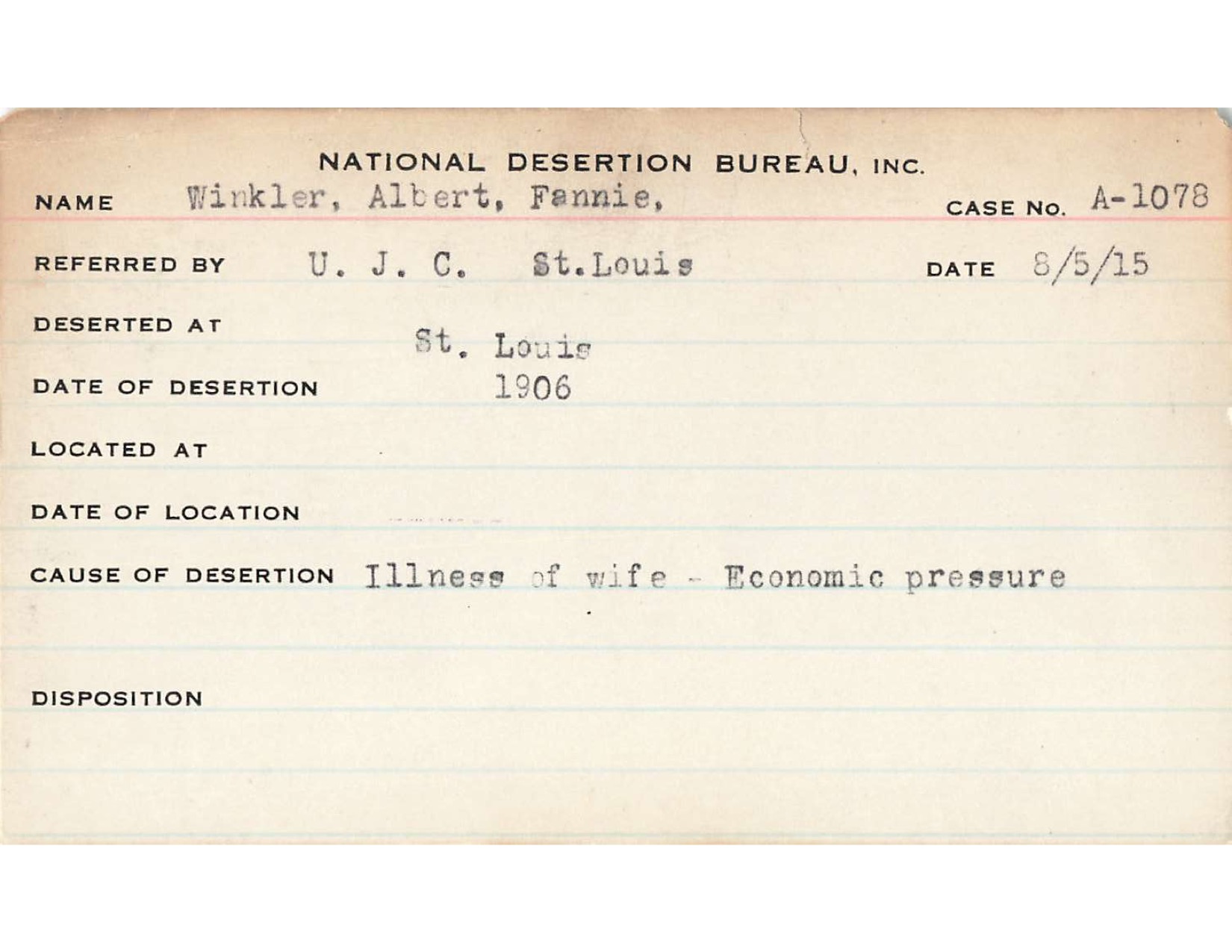 NATIONAL DESERTION BUREAU, INC.

NAME Winkler, Albert, Fannie, CASE No. A-1078

REFERRED BY U. J. C. St.Louis DATE 8/5/15

DESERTED AT St. Louis

DATE OF DESERTION 1906

LOCATED AT

DATE OF LOCATION

CAUSE OF DESERTION Illness of wife - Economic pressure

DISPOSITION